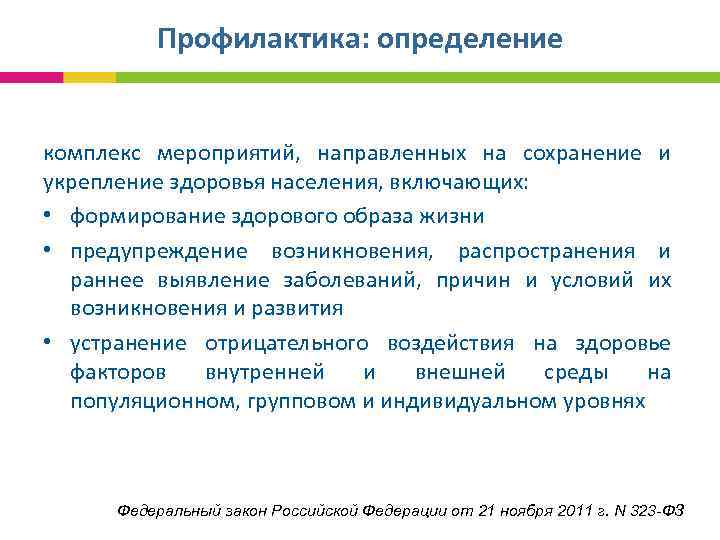 Профилактика: определение

комплекс мероприятий, направленных на сохранение и укрепление здоровья населения, включающих:

• формирование здорового образа жизни
• предупреждение возникновения, распространения и раннее выявление заболеваний, причин и условий их возникновения и развития
• устранение отрицательного воздействия на здоровье факторов внутренней и внешней среды на популяционном, групповом и индивидуальном уровнях

Федеральный закон Российской Федерации от 21 ноября 2011 г. N 323-ФЗ